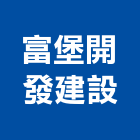 富堡開
發建設